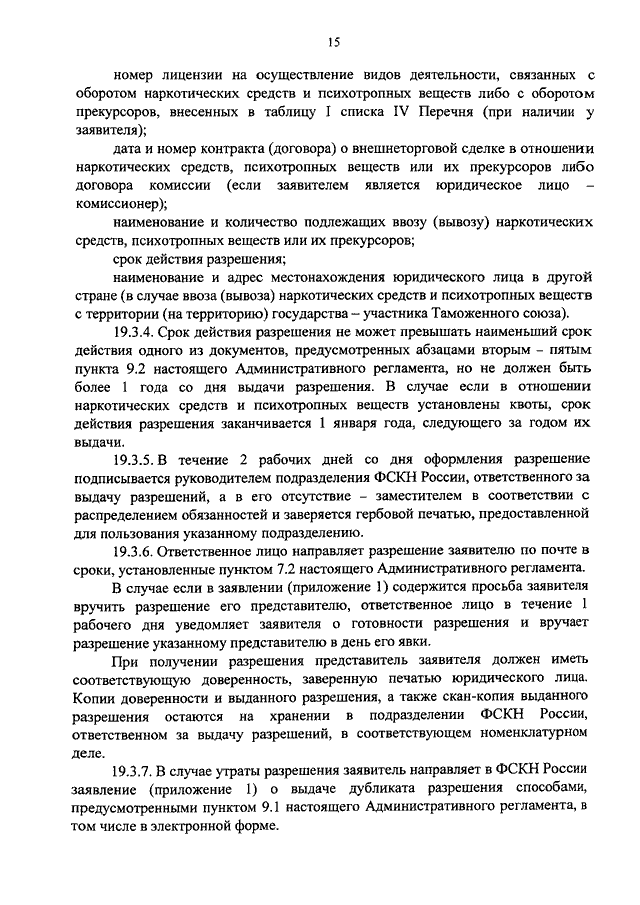 15

номер лицензии на осуществление видов деятельности, связанных с оборотом наркотических средств и психотропных веществ либо с оборотом прекурсоров, внесенных в таблицу I списка IV Перечня (при наличии у заявителя);

дата и номер контракта (договора) о внешнеторговой сделке в отношении наркотических средств, психотропных веществ или их прекурсоров либо договора комиссии (если заявителем является юридическое лицо – комиссионер);

наименование и количество подлежащих ввозу (вывозу) наркотических средств, психотропных веществ или их прекурсоров;

срок действия разрешения;

наименование и адрес местонахождения юридического лица в другой стране (в случае ввоза (вывоза) наркотических средств и психотропных веществ с территории (на территорию) государства – участника Таможенного союза).

19.3.4. Срок действия разрешения не может превышать наименьший срок действия одного из документов, предусмотренных абзацами вторым – пятым пункта 9.2 настоящего Административного регламента, но не должен быть более 1 года со дня выдачи разрешения. В случае если в отношении наркотических средств и психотропных веществ установлены квоты, срок действия разрешения заканчивается 1 января года, следующего за годом их выдачи.

19.3.5. В течение 2 рабочих дней со дня оформления разрешение подписывается руководителем подразделения ФСКН России, ответственного за выдачу разрешений, а в его отсутствие – заместителем в соответствии с распределением обязанностей и заверяется гербовой печатью, предоставленной для пользования указанному подразделению.

19.3.6. Ответственное лицо направляет разрешение заявителю по почте в сроки, установленные пунктом 7.2 настоящего Административного регламента.

В случае если в заявлении (приложение 1) содержится просьба заявителя вручить разрешение его представителю, ответственное лицо в течение 1 рабочего дня уведомляет заявителя о готовности разрешения и вручает разрешение указанному представителю в день его явки.

При получении разрешения представитель заявителя должен иметь соответствующую доверенность, заверенную печатью юридического лица. Копии доверенности и выданного разрешения, а также скан-копия выданного разрешения остаются на хранении в подразделении ФСКН России, ответственном за выдачу разрешений, в соответствующем номенклатурном деле.

19.3.7. В случае утраты разрешения заявитель направляет в ФСКН России заявление (приложение 1) о выдаче дубликата разрешения способами, предусмотренными пунктом 9.1 настоящего Административного регламента, в том числе в электронной форме.